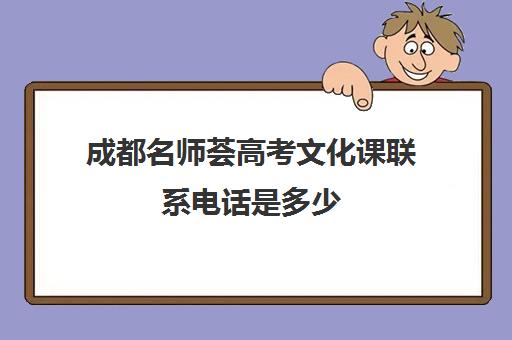 成都名师荟高考文化课联系电话是多少